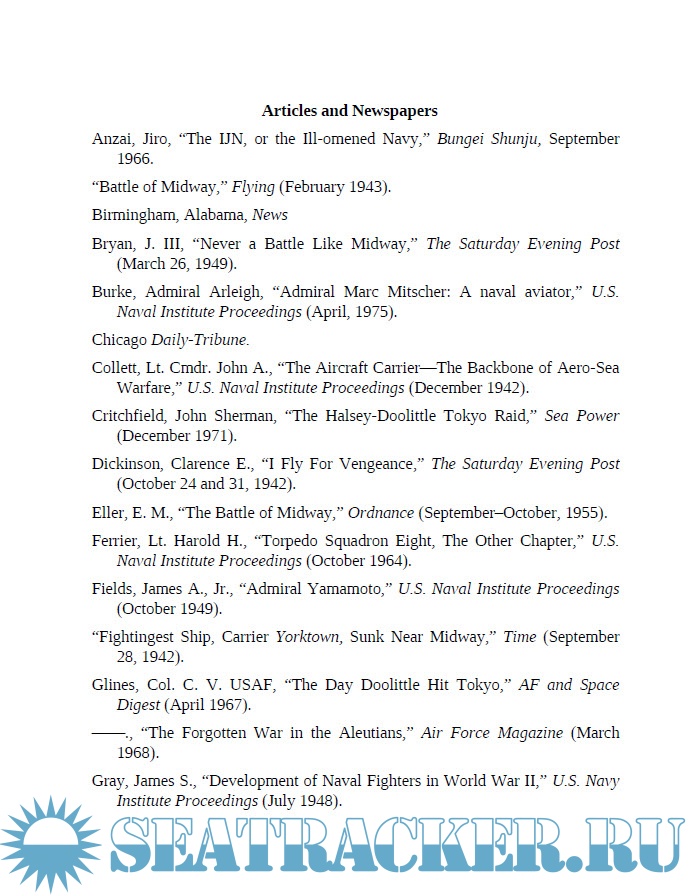 Articles and Newspapers

Anzai, Jiro, “The IJN, or the Ill-omened Navy,” Bungei Shunju, September 1966.

“Battle of Midway,” Flying (February 1943).

Birmingham, Alabama, News

Bryan, J. III, “Never a Battle Like Midway,” The Saturday Evening Post (March 26, 1949).

Burke, Admiral Arleigh, “Admiral Marc Mitscher: A naval aviator,” U.S. Naval Institute Proceedings (April, 1975).

Chicago Daily-Tribune.

Collett, Lt. Cmdr. John A., “The Aircraft Carrier—The Backbone of Aero-Sea Warfare,” U.S. Naval Institute Proceedings (December 1942).

Critchfield, John Sherman, “The Halsey-Doolittle Tokyo Raid,” Sea Power (December 1971).

Dickinson, Clarence E., “I Fly For Vengeance,” The Saturday Evening Post (October 24 and 31, 1942).

Eller, E. M., “The Battle of Midway,” Ordnance (September–October, 1955).

Ferrier, Lt. Harold H., “Torpedo Squadron Eight, The Other Chapter,” U.S. Naval Institute Proceedings (October 1964).

Fields, James A., Jr., “Admiral Yamamoto,” U.S. Naval Institute Proceedings (October 1949).

“Fightingest Ship, Carrier Yorktown, Sunk Near Midway,” Time (September 28, 1942).

Glines, Col. C. V. USAF, “The Day Doolittle Hit Tokyo,” AF and Space Digest (April 1967).

——., “The Forgotten War in the Aleutians,” Air Force Magazine (March 1968).

Gray, James S., “Development of Naval Fighters in World War II,” U.S. Navy Institute Proceedings (July 1948).

SEATRACKER.RU